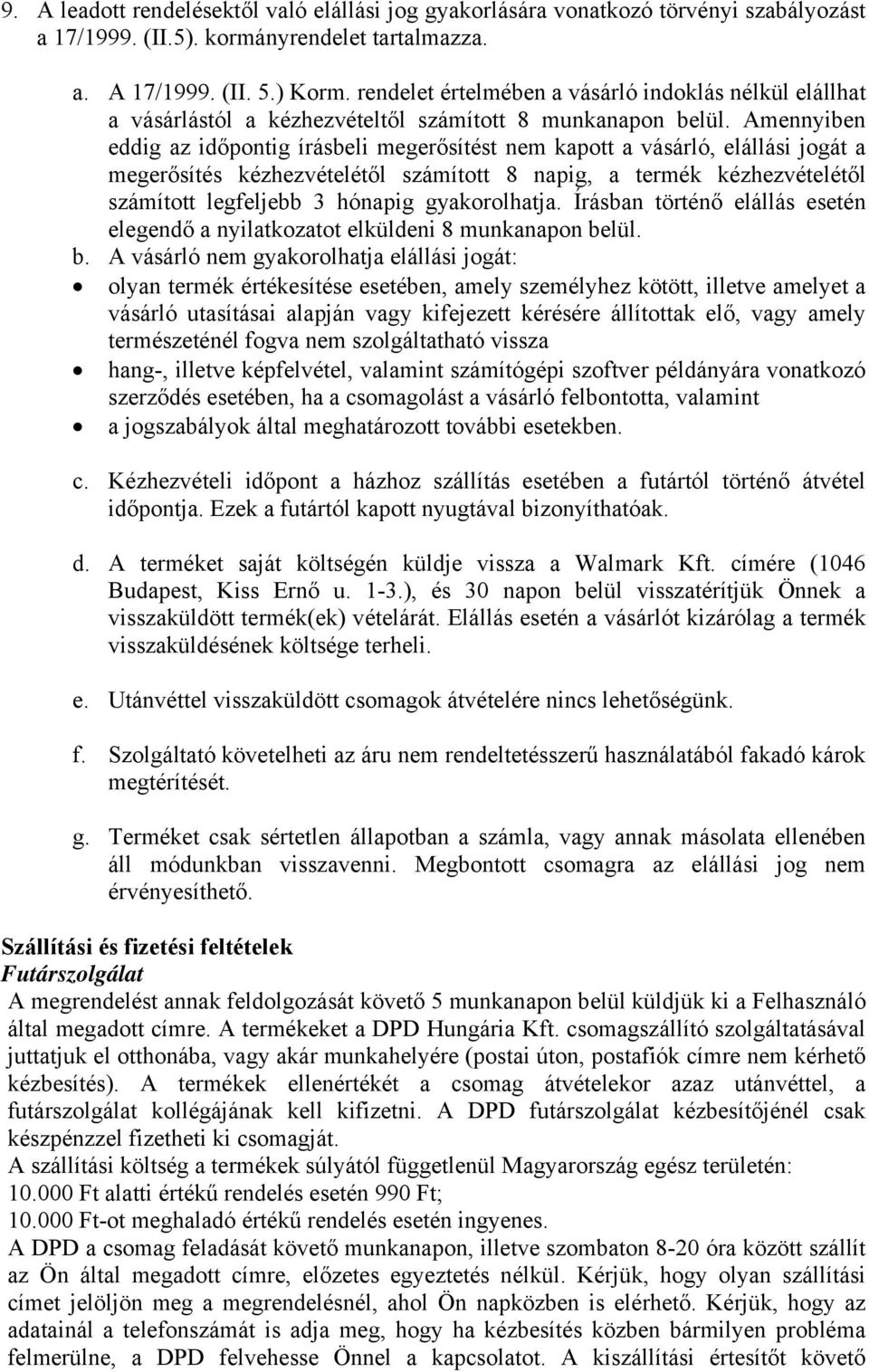 9. A leadott rendelésektől való elállási jog gyakorlására vonatkozó törvényi szabályozást a 17/1999. (II.5). kormányrendelet tartalmazza.

a. A 17/1999. (II. 5.) Korm. rendelet értelmében a vásárló indoklás nélkül elállhat a vásárlástól a kézhezvételtől számított 8 munkanapon belül. Amennyiben eddig az időpontig írásbeli megerősítést nem kapott a vásárló, elállási jogát a megerősítés kézhezvételétől számított 8 napig, a termék kézhezvételétől számított legfeljebb 3 hónapig gyakorolhatja. Írásban történő elállás esetén elegendő a nyilatkozatot elküldeni 8 munkanapon belül.

b. A vásárló nem gyakorolhatja elállási jogát:
• olyan termék értékesítése esetében, amely személyhez kötött, illetve amelyet a vásárló utasításai alapján vagy kifejezett kérésére állítottak elő, vagy amely természeténél fogva nem szolgáltatható vissza
• hang-, illetve képfelvétel, valamint számítógépi szoftver példányára vonatkozó szerződés esetében, ha a csomagolást a vásárló felbontotta, valamint
• a jogszabályok által meghatározott további esetekben.

c. Kézhezvételi időpont a házhoz szállítás esetében a futártól történő átvétel időpontja. Ezek a futártól kapott nyugtával bizonyíthatóak.

d. A terméket saját költségén küldje vissza a Walmark Kft. címére (1046 Budapest, Kiss Ernő u. 1-3.), és 30 napon belül visszatérítjük Önnek a visszaküldött termék(ek) vételárát. Elállás esetén a vásárlót kizárólag a termék visszaküldésének költsége terheli.

e. Utánvéttel visszaküldött csomagok átvételére nincs lehetőségünk.

f. Szolgáltató követelheti az áru nem rendeltetésszerű használatából fakadó károk megtérítését.

g. Terméket csak sértetlen állapotban a számla, vagy annak másolata ellenében áll módunkban visszavenni. Megbontott csomagra az elállási jog nem érvényesíthető.

Szállítási és fizetési feltételek
Futárszolgálat
A megrendelést annak feldolgozását követő 5 munkanapon belül küldjük ki a Felhasználó által megadott címre. A termékeket a DPD Hungária Kft. csomagszállító szolgáltatásával juttatjuk el otthonába, vagy akár munkahelyére (postai úton, postafiók címre nem kérhető kézbesítés). A termékek ellenértékét a csomag átvételekor azaz utánvéttel, a futárszolgálat kollégájának kell kifizetni. A DPD futárszolgálat kézbesítőjénél csak készpénzzel fizetheti ki csomagját.
A szállítási költség a termékek súlyától függetlenül Magyarország egész területén:
10.000 Ft alatti értékű rendelés esetén 990 Ft;
10.000 Ft-ot meghaladó értékű rendelés esetén ingyenes.
A DPD a csomag feladását követő munkanapon, illetve szombaton 8-20 óra között szállít az Ön által megadott címre, előzetes egyeztetés nélkül. Kérjük, hogy olyan szállítási címet jelöljön meg a megrendelésnél, ahol Ön napközben is elérhető. Kérjük, hogy az adatainál a telefonszámát is adja meg, hogy ha kézbesítés közben bármilyen probléma felmerülne, a DPD felvehesse Önnel a kapcsolatot. A kiszállítási értesítőt követő